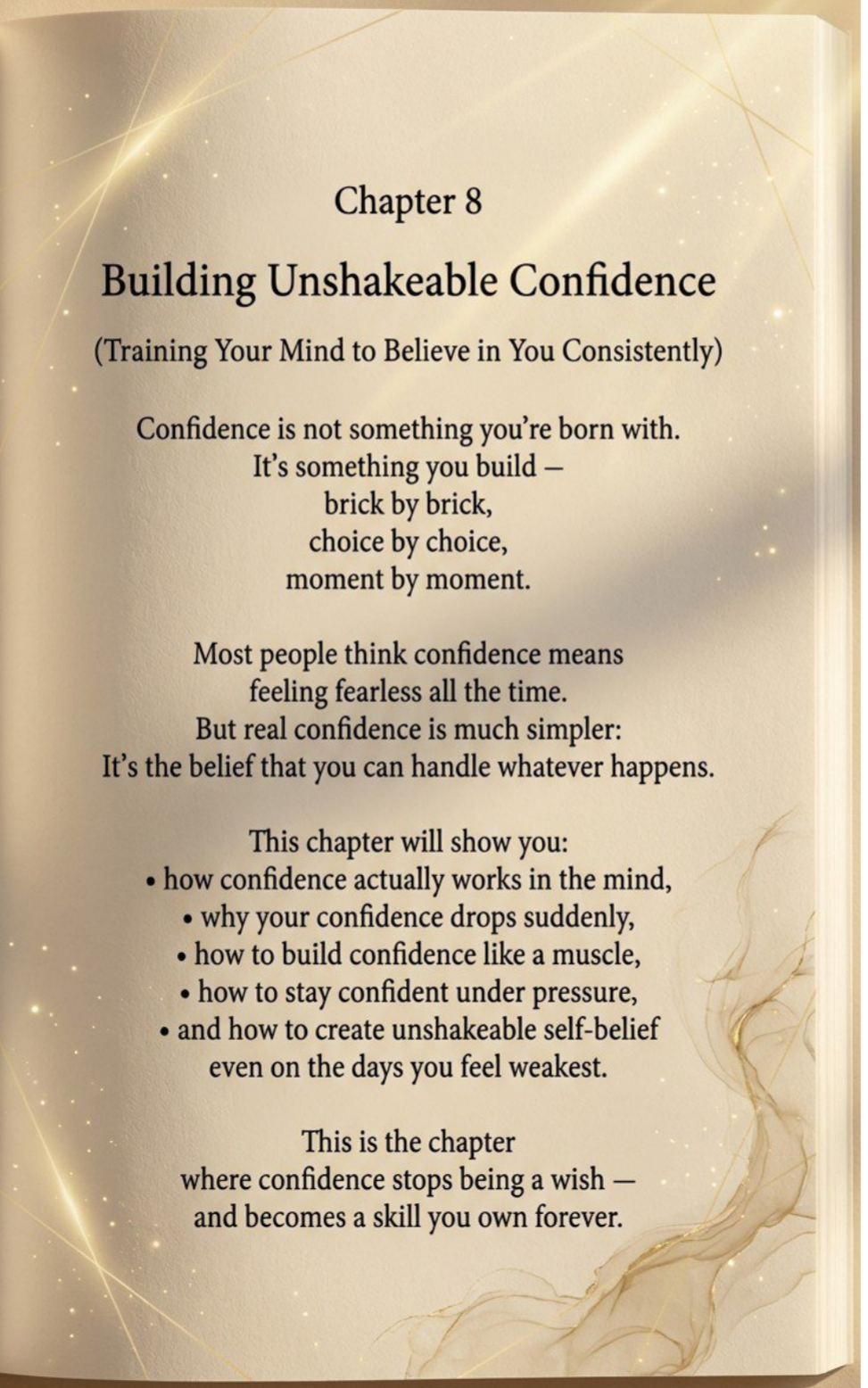 Chapter 8

Building Unshakeable Confidence

(Training Your Mind to Believe in You Consistently)

Confidence is not something you're born with.
It's something you build –
brick by brick,
choice by choice,
moment by moment.

Most people think confidence means
feeling fearless all the time.
But real confidence is much simpler:
It's the belief that you can handle whatever happens.

This chapter will show you:
• how confidence actually works in the mind,
• why your confidence drops suddenly,
• how to build confidence like a muscle,
• how to stay confident under pressure,
• and how to create unshakeable self-belief
even on the days you feel weakest.

This is the chapter
where confidence stops being a wish —
and becomes a skill you own forever.